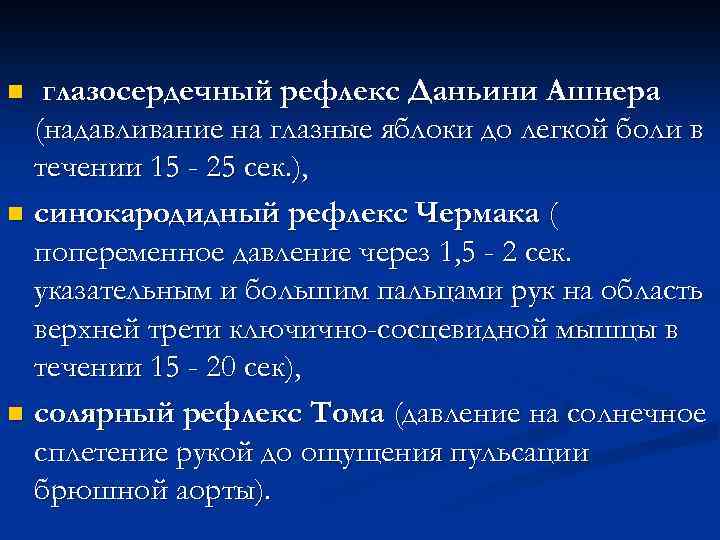 • глазосердечный рефлекс Даньини Ашнера (надавливание на глазные яблоки до легкой боли в течении 15 - 25 сек.),

• синокародидный рефлекс Чермака ( попеременное давление через 1,5 - 2 сек. указательным и большим пальцами рук на область верхней трети ключично-сосцевидной мышцы в течении 15 - 20 сек),

• солярный рефлекс Тома (давление на солнечное сплетение рукой до ощущения пульсации брюшной аорты).